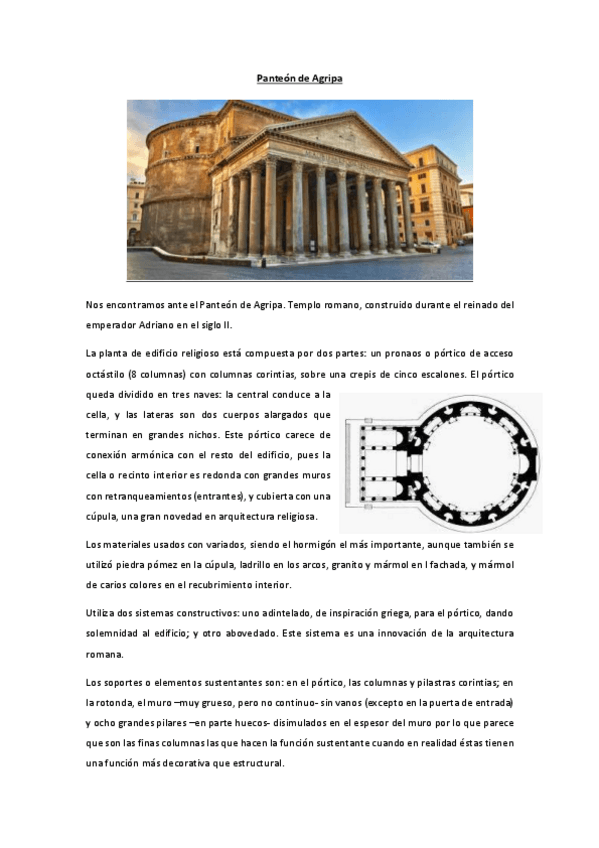 Panteón de Agripa

Nos encontramos ante el Panteón de Agripa. Templo romano, construido durante el reinado del emperador Adriano en el siglo II.

La planta de edificio religioso está compuesta por dos partes: un pronaos o pórtico de acceso octástilo (8 columnas) con columnas corintias, sobre una crepis de cinco escalones. El pórtico queda dividido en tres naves: la central conduce a la cella, y las lateras son dos cuerpos alargados que terminan en grandes nichos. Este pórtico carece de conexión armónica con el resto del edificio, pues la cella o recinto interior es redonda con grandes muros con retranqueamientos (entrantes), y cubierta con una cúpula, una gran novedad en arquitectura religiosa.

Los materiales usados con variados, siendo el hormigón el más importante, aunque también se utilizó piedra pómez en la cúpula, ladrillo en los arcos, granito y mármol en l fachada, y mármol de carios colores en el recubrimiento interior.

Utiliza dos sistemas constructivos: uno adintelado, de inspiración griega, para el pórtico, dando solemnidad al edificio; y otro abovedado. Este sistema es una innovación de la arquitectura romana.

Los soportes o elementos sustentantes son: en el pórtico, las columnas y pilastras corintias; en la rotonda, el muro –muy grueso, pero no continuo- sin vanos (excepto en la puerta de entrada) y ocho grandes pilares –en parte huecos- disimulados en el espesor del muro por lo que parece que son las finas columnas las que hacen la función sustentante cuando en realidad éstas tienen una función más decorativa que estructural.